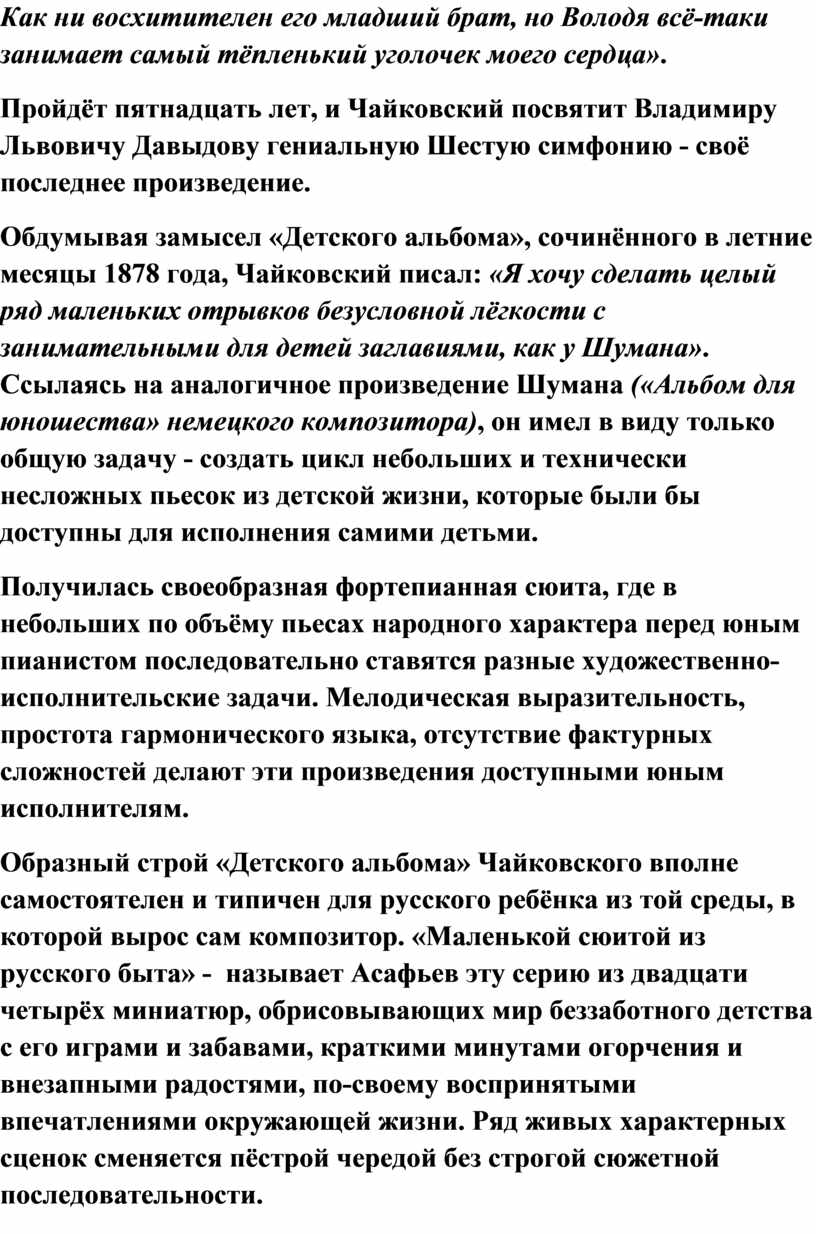 Как ни восхитителен его младший брат, но Володя всё-таки занимает самый тёпленький уголочек моего сердца».

Пройдёт пятнадцать лет, и Чайковский посвятит Владимиру Львовичу Давыдову гениальную Шестую симфонию - своё последнее произведение.

Обдумывая замысел «Детского альбома», сочинённого в летние месяцы 1878 года, Чайковский писал: «Я хочу сделать целый ряд маленьких отрывков безусловной лёгкости с занимательными для детей заглавиями, как у Шумана». Ссылаясь на аналогичное произведение Шумана («Альбом для юношества» немецкого композитора), он имел в виду только общую задачу - создать цикл небольших и технически несложных пьесок из детской жизни, которые были бы доступны для исполнения самими детьми.

Получилась своеобразная фортепианная сюита, где в небольших по объёму пьесах народного характера перед юным пианистом последовательно ставятся разные художественно-исполнительские задачи. Мелодическая выразительность, простота гармонического языка, отсутствие фактурных сложностей делают эти произведения доступными юным исполнителям.

Образный строй «Детского альбома» Чайковского вполне самостоятелен и типичен для русского ребёнка из той среды, в которой вырос сам композитор. «Маленькой сюитой из русского быта» - называет Асафьев эту серию из двадцати четырёх миниатюр, обрисовывающих мир беззаботного детства с его играми и забавами, краткими минутами огорчения и внезапными радостями, по-своему воспринятыми впечатлениями окружающей жизни. Ряд живых характерных сценок сменяется пёстрой чередой без строгой сюжетной последовательности.